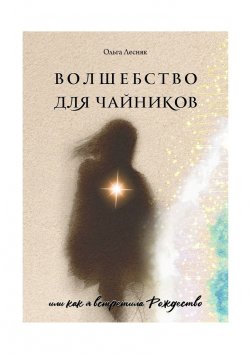 Ольга Лесняк

ВОЛШЕБСТВО ДЛЯ ЧАЙНИКОВ

или как я встретила Рождество